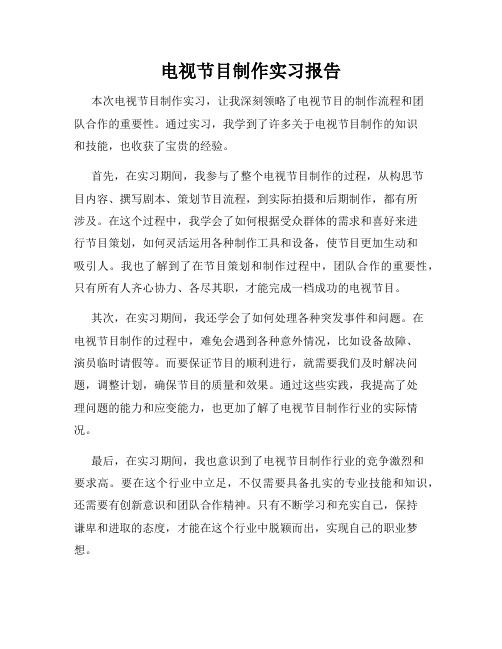 电视节目制作实习报告

本次电视节目制作实习，让我深刻领略了电视节目的制作流程和团队合作的重要性。通过实习，我学到了许多关于电视节目制作的知识和技能，也收获了宝贵的经验。

首先，在实习期间，我参与了整个电视节目制作的过程，从构思节目内容、撰写剧本、策划节目流程，到实际拍摄和后期制作，都有所涉及。在这个过程中，我学会了如何根据受众群体的需求和喜好来进行节目策划，如何灵活运用各种制作工具和设备，使节目更加生动和吸引人。我也了解到了在节目策划和制作过程中，团队合作的重要性，只有所有人齐心协力、各尽其职，才能完成一档成功的电视节目。

其次，在实习期间，我还学会了如何处理各种突发事件和问题。在电视节目制作的过程中，难免会遇到各种意外情况，比如设备故障、演员临时请假等。而要保证节目的顺利进行，就需要我们及时解决问题，调整计划，确保节目的质量和效果。通过这些实践，我提高了处理问题的能力和应变能力，也更加了解了电视节目制作行业的实际情况。

最后，在实习期间，我也意识到了电视节目制作行业的竞争激烈和要求高。要在这个行业中立足，不仅需要具备扎实的专业技能和知识，还需要有创新意识和团队合作精神。只有不断学习和充实自己，保持谦卑和进取的态度，才能在这个行业中脱颖而出，实现自己的职业梦想。